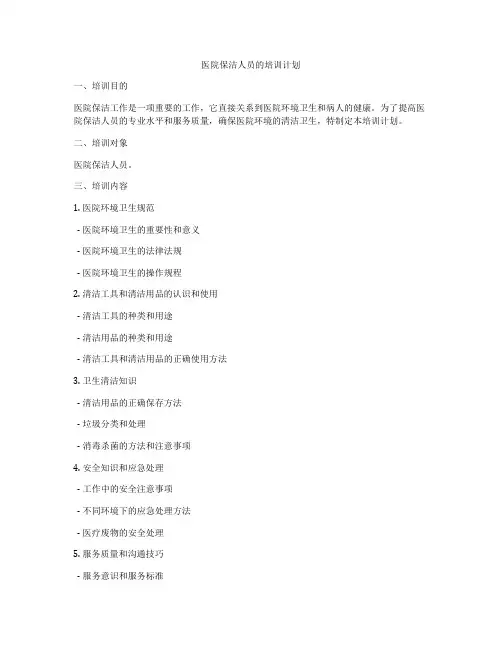 医院保洁人员的培训计划

一、培训目的

医院保洁工作是一项重要的工作，它直接关系到医院环境卫生和病人的健康。为了提高医院保洁人员的专业水平和服务质量，确保医院环境的清洁卫生，特制定本培训计划。

二、培训对象

医院保洁人员。

三、培训内容

1. 医院环境卫生规范

- 医院环境卫生的重要性和意义

- 医院环境卫生的法律法规

- 医院环境卫生的操作规程

2. 清洁工具和清洁用品的认识和使用

- 清洁工具的种类和用途

- 清洁用品的种类和用途

- 清洁工具和清洁用品的正确使用方法

3. 卫生清洁知识

- 清洁用品的正确保存方法

- 垃圾分类和处理

- 消毒杀菌的方法和注意事项

4. 安全知识和应急处理

- 工作中的安全注意事项

- 不同环境下的应急处理方法

- 医疗废物的安全处理

5. 服务质量和沟通技巧

- 服务意识和服务标准